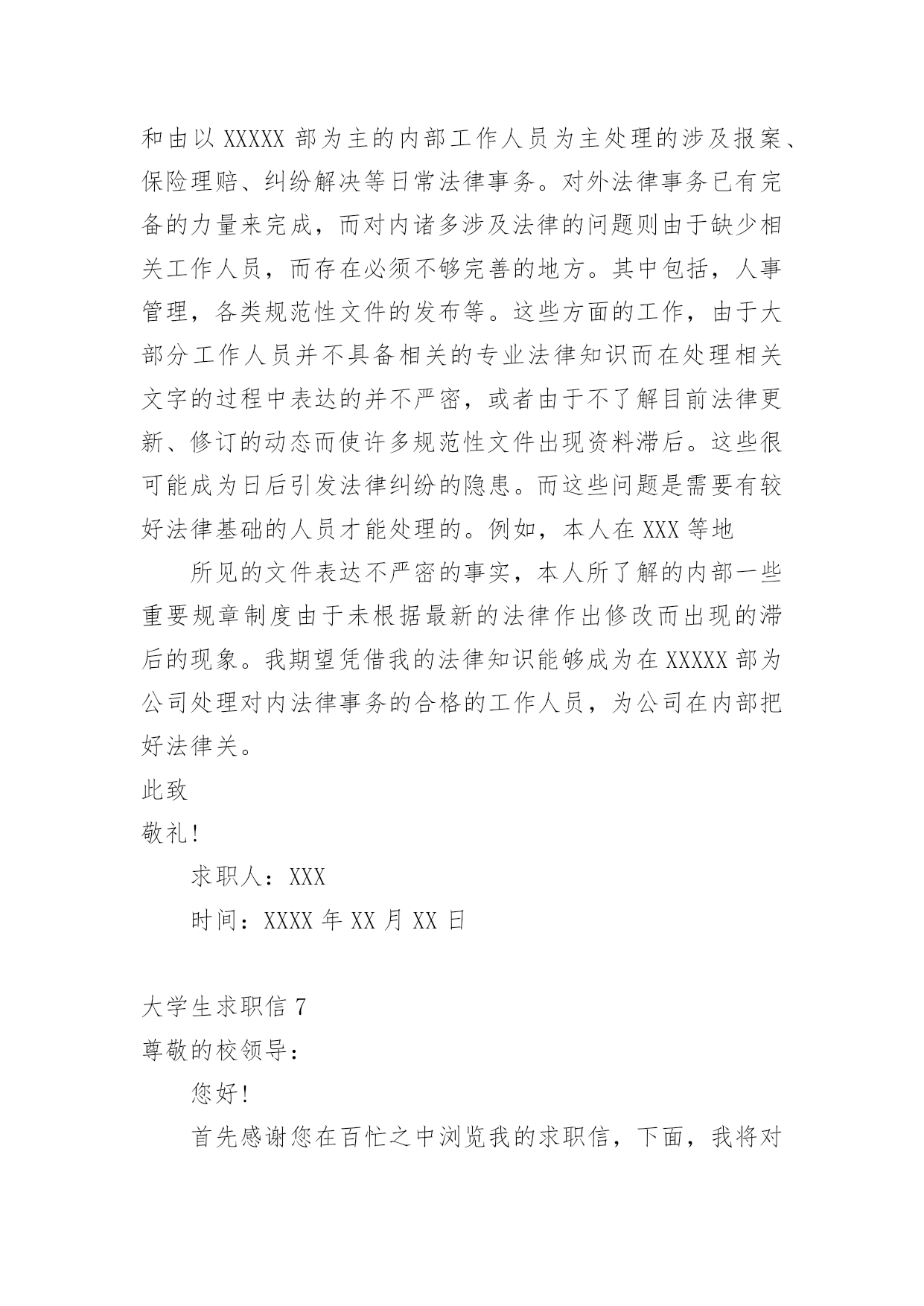 和由以 XXXXX 部为主的内部工作人员为主处理的涉及报案、保险理赔、纠纷解决等日常法律事务。对外法律事务已有完备的力量来完成，而对内诸多涉及法律的问题则由于缺少相关工作人员，而存在必须不够完善的地方。其中包括，人事管理，各类规范性文件的发布等。这些方面的工作，由于大部分工作人员并不具备相关的专业法律知识而在处理相关文字的过程中表达的并不严密，或者由于不了解目前法律更新、修订的动态而使许多规范性文件出现资料滞后。这些很可能成为日后引发法律纠纷的隐患。而这些问题是需要有较好法律基础的人员才能处理的。例如，本人在 XXX 等地

所见的文件表达不严密的事实，本人所了解的内部一些重要规章制度由于未根据最新的法律作出修改而出现的滞后的现象。我期望凭借我的法律知识能够成为在 XXXXX 部为公司处理对内法律事务的合格的工作人员，为公司在内部把好法律关。

此致

敬礼!

求职人：XXX

时间：XXXX 年 XX 月 XX 日

大学生求职信 7

尊敬的校领导：

您好!

首先感谢您在百忙之中浏览我的求职信，下面，我将对